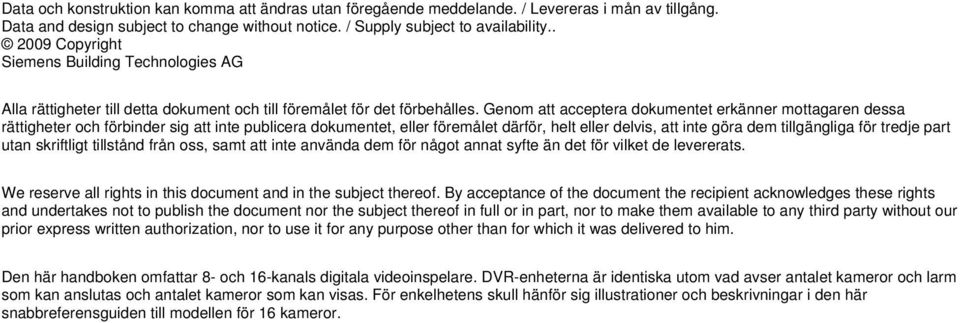 Data och konstruktion kan komma att ändras utan föregående meddelande. / Levereras i mån av tillgång.
Data and design subject to change without notice. / Supply subject to availability..
© 2009 Copyright
Siemens Building Technologies AG

Alla rättigheter till detta dokument och till föremålet för det förbehålles. Genom att acceptera dokumentet erkänner mottagaren dessa rättigheter och förbinder sig att inte publicera dokumentet, eller föremålet därför, helt eller delvis, att inte göra dem tillgängliga för tredje part utan skriftligt tillstånd från oss, samt att inte använda dem för något annat syfte än det för vilket de levererats.

We reserve all rights in this document and in the subject thereof. By acceptance of the document the recipient acknowledges these rights and undertakes not to publish the document nor the subject thereof in full or in part, nor to make them available to any third party without our prior express written authorization, nor to use it for any purpose other than for which it was delivered to him.

Den här handboken omfattar 8- och 16-kanals digitala videoinspelare. DVR-enheterna är identiska utom vad avser antalet kameror och larm som kan anslutas och antalet kameror som kan visas. För enkelhetens skull hänför sig illustrationer och beskrivningar i den här snabbreferensguiden till modellen för 16 kameror.